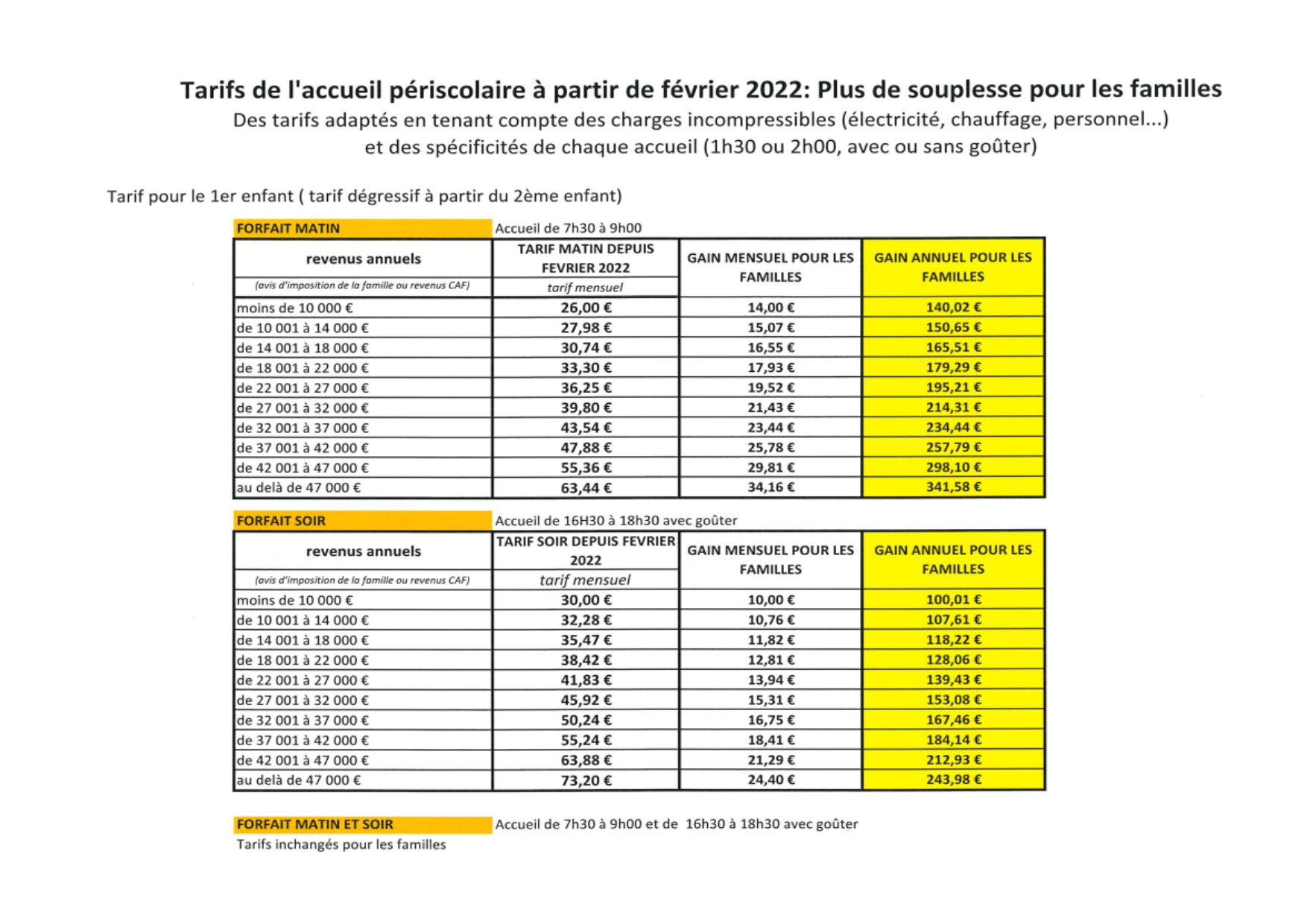 Tarifs de l'accueil périscolaire à partir de février 2022: Plus de souplesse pour les familles

Des tarifs adaptés en tenant compte des charges incompressibles (électricité, chauffage, personnel...) et des spécificités de chaque accueil (1h30 ou 2h00, avec ou sans goûter)

Tarif pour le 1er enfant ( tarif dégressif à partir du 2ème enfant)

FORFAIT MATIN Accueil de 7h30 à 9h00

| revenus annuels (avis d'imposition de la famille ou revenus CAF) | TARIF MATIN DEPUIS FEVRIER 2022 tarif mensuel | GAIN MENSUEL POUR LES FAMILLES | GAIN ANNUEL POUR LES FAMILLES |
|---|---|---|---|
| moins de 10 000 € | 26,00 € | 14,00 € | 140,02 € |
| de 10 001 à 14 000 € | 27,98 € | 15,07 € | 150,65 € |
| de 14 001 à 18 000 € | 30,74 € | 16,55 € | 165,51 € |
| de 18 001 à 22 000 € | 33,30 € | 17,93 € | 179,29 € |
| de 22 001 à 27 000 € | 36,25 € | 19,52 € | 195,21 € |
| de 27 001 à 32 000 € | 39,80 € | 21,43 € | 214,31 € |
| de 32 001 à 37 000 € | 43,54 € | 23,44 € | 234,44 € |
| de 37 001 à 42 000 € | 47,88 € | 25,78 € | 257,79 € |
| de 42 001 à 47 000 € | 55,36 € | 29,81 € | 298,10 € |
| au delà de 47 000 € | 63,44 € | 34,16 € | 341,58 € |

FORFAIT SOIR Accueil de 16H30 à 18h30 avec goûter

| revenus annuels (avis d'imposition de la famille ou revenus CAF) | TARIF SOIR DEPUIS FEVRIER 2022 tarif mensuel | GAIN MENSUEL POUR LES FAMILLES | GAIN ANNUEL POUR LES FAMILLES |
|---|---|---|---|
| moins de 10 000 € | 30,00 € | 10,00 € | 100,01 € |
| de 10 001 à 14 000 € | 32,28 € | 10,76 € | 107,61 € |
| de 14 001 à 18 000 € | 35,47 € | 11,82 € | 118,22 € |
| de 18 001 à 22 000 € | 38,42 € | 12,81 € | 128,06 € |
| de 22 001 à 27 000 € | 41,83 € | 13,94 € | 139,43 € |
| de 27 001 à 32 000 € | 45,92 € | 15,31 € | 153,08 € |
| de 32 001 à 37 000 € | 50,24 € | 16,75 € | 167,46 € |
| de 37 001 à 42 000 € | 55,24 € | 18,41 € | 184,14 € |
| de 42 001 à 47 000 € | 63,88 € | 21,29 € | 212,93 € |
| au delà de 47 000 € | 73,20 € | 24,40 € | 243,98 € |

FORFAIT MATIN ET SOIR Accueil de 7h30 à 9h00 et de 16h30 à 18h30 avec goûter

Tarifs inchangés pour les familles